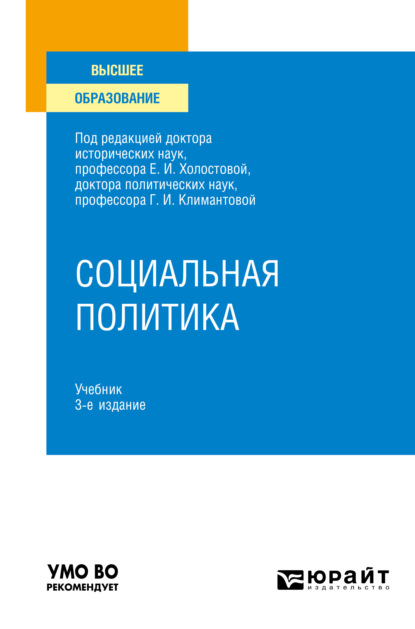 ВЫСШЕЕ
ОБРАЗОВАНИЕ

Под редакцией доктора исторических наук, профессора Е. И. Холостовой, доктора политических наук, профессора Г. И. Климантовой

СОЦИАЛЬНАЯ ПОЛИТИКА

Учебник
3-е издание

УМО ВО
РЕКОМЕНДУЕТ

ЮРАЙТ
издательство